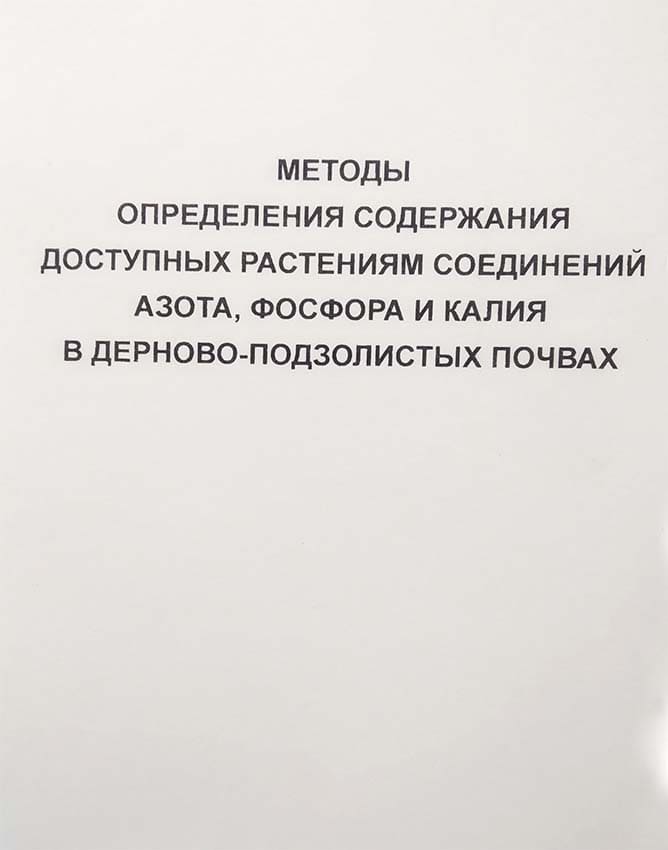 МЕТОДЫ
ОПРЕДЕЛЕНИЯ СОДЕРЖАНИЯ
ДОСТУПНЫХ РАСТЕНИЯМ СОЕДИНЕНИЙ
АЗОТА, ФОСФОРА И КАЛИЯ
В ДЕРНОВО-ПОДЗОЛИСТЫХ ПОЧВАХ